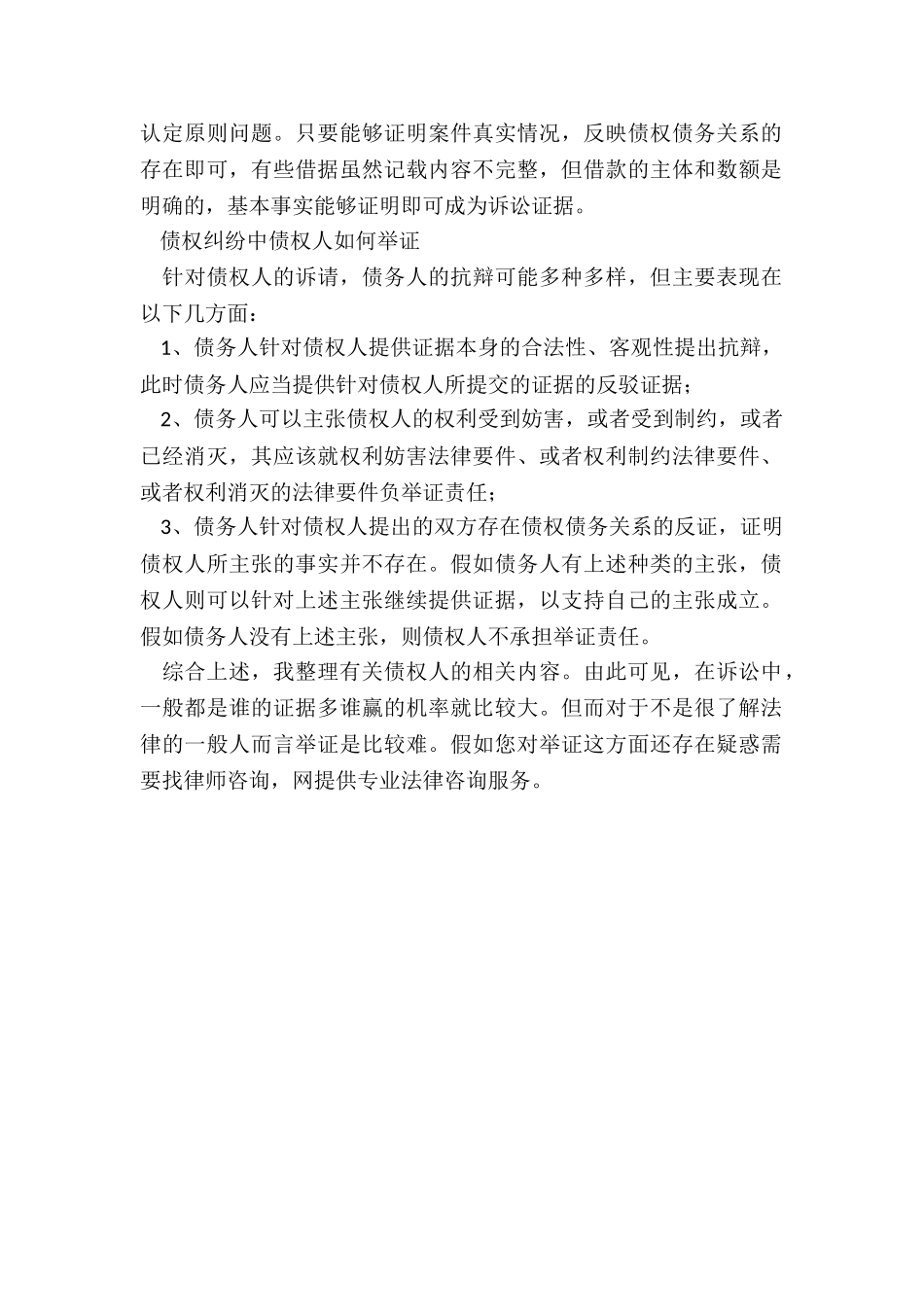 认定原则问题。只要能够证明案件真实情况，反映债权债务关系的存在即可，有些借据虽然记载内容不完整，但借款的主体和数额是明确的，基本事实能够证明即可成为诉讼证据。

债权纠纷中债权人如何举证

针对债权人的诉请，债务人的抗辩可能多种多样，但主要表现在以下几方面：

1、债务人针对债权人提供证据本身的合法性、客观性提出抗辩，此时债务人应当提供针对债权人所提交的证据的反驳证据；

2、债务人可以主张债权人的权利受到妨害，或者受到制约，或者已经消灭，其应该就权利妨害法律要件、或者权利制约法律要件、或者权利消灭的法律要件负举证责任；

3、债务人针对债权人提出的双方存在债权债务关系的反证，证明债权人所主张的事实并不存在。假如债务人有上述种类的主张，债权人则可以针对上述主张继续提供证据，以支持自己的主张成立。假如债务人没有上述主张，则债权人不承担举证责任。

综合上述，我整理有关债权人的相关内容。由此可见，在诉讼中，一般都是谁的证据多谁赢的机率就比较大。但而对于不是很了解法律的一般人而言举证是比较难。假如您对举证这方面还存在疑惑需要找律师咨询，网提供专业法律咨询服务。